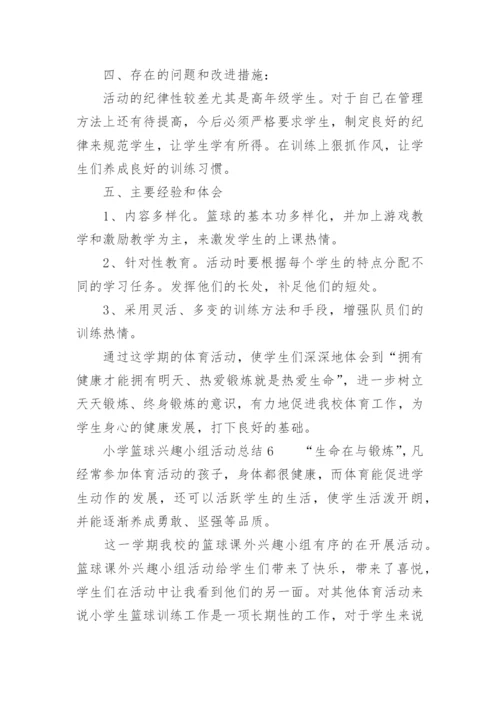 四、存在的问题和改进措施：

活动的纪律性较差尤其是高年级学生。对于自己在管理方法上还有待提高，今后必须严格要求学生，制定良好的纪律来规范学生，让学生学有所得。在训练上狠抓作风，让学生们养成良好的训练习惯。

五、主要经验和体会

1、内容多样化。篮球的基本功多样化，并加上游戏教学和激励教学为主，来激发学生的上课热情。

2、针对性教育。活动时要根据每个学生的特点分配不同的学习任务。发挥他们的长处，补足他们的短处。

3、采用灵活、多变的训练方法和手段，增强队员们的训练热情。

通过这学期的体育活动，使学生们深深地体会到“拥有健康才能拥有明天、热爱锻炼就是热爱生命”，进一步树立天天锻炼、终身锻炼的意识，有力地促进我校体育工作，为学生身心的健康发展，打下良好的基础。

小学篮球兴趣小组活动总结 6　　“生命在与锻炼”，凡经常参加体育活动的孩子，身体都很健康，而体育能促进学生动作的发展，还可以活跃学生的生活，使学生活泼开朗，并能逐渐养成勇敢、坚强等品质。

这一学期我校的篮球课外兴趣小组有序的在开展活动。篮球课外兴趣小组活动给学生们带来了快乐，带来了喜悦，学生们在活动中让我看到他们的另一面。对其他体育活动来说小学生篮球训练工作是一项长期性的工作，对于学生来说